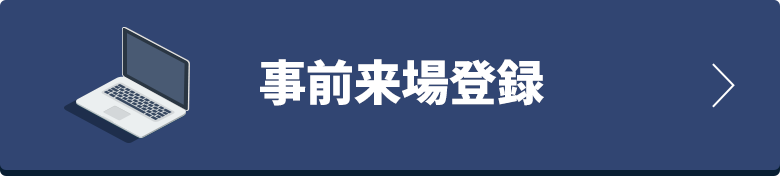 事前来場登録